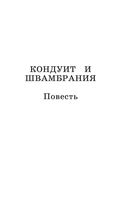 КОНДУИТ И ШВАМБРАНИЯ

Повесть